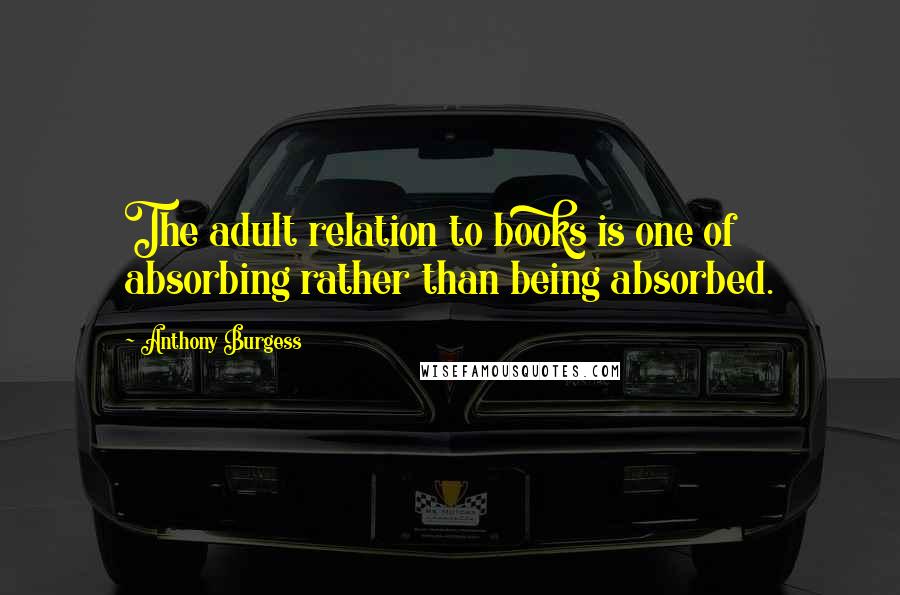 The adult relation to books is one of absorbing rather than being absorbed.

~ Anthony Burgess

WISEFAMOUSQUOTES.COM